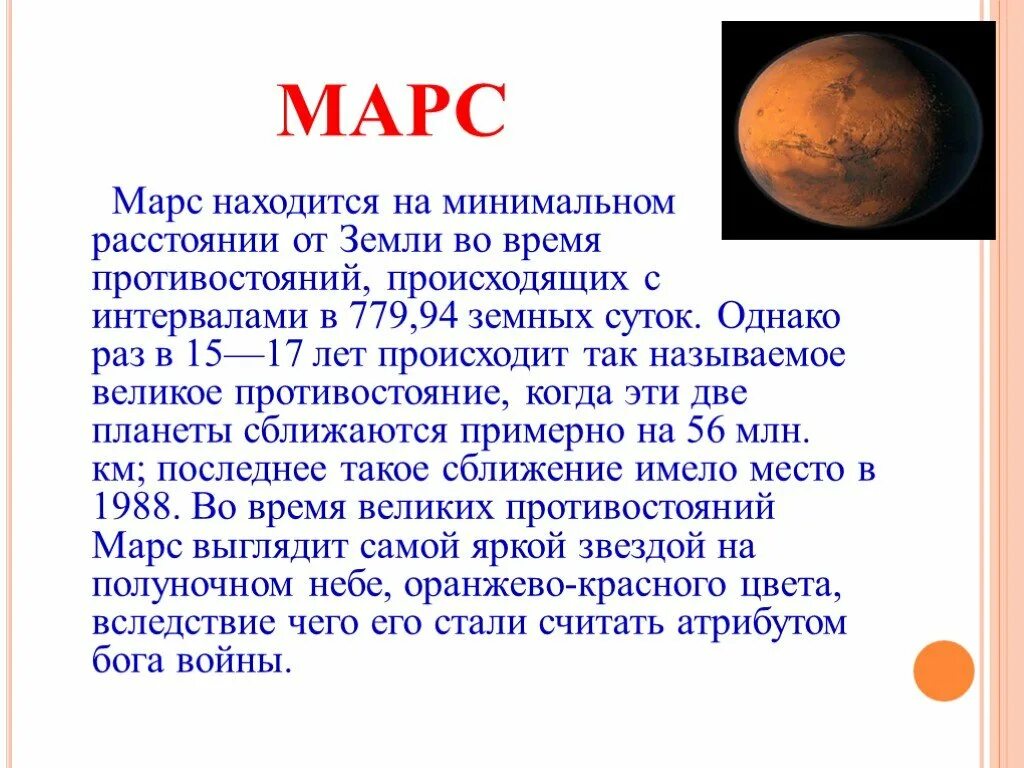 МАРС

Марс находится на минимальном расстоянии от Земли во время противостояний, происходящих с интервалами в 779,94 земных суток. Однако раз в 15—17 лет происходит так называемое великое противостояние, когда эти две планеты сближаются примерно на 56 млн. км; последнее такое сближение имело место в 1988. Во время великих противостояний Марс выглядит самой яркой звездой на полуночном небе, оранжево-красного цвета, вследствие чего его стали считать атрибутом бога войны.